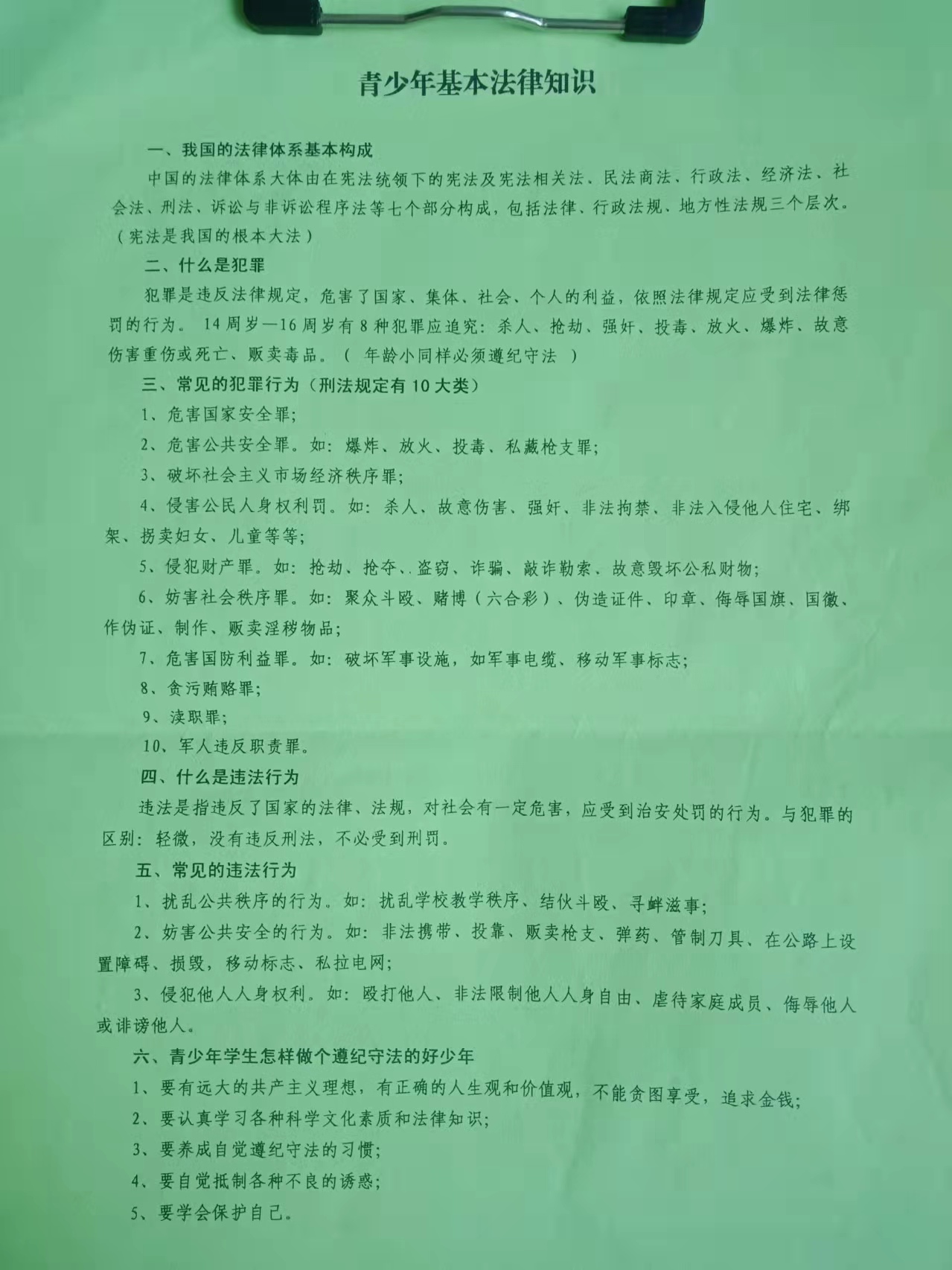 青少年基本法律知识

一、我国的法律体系基本构成

中国的法律体系大体由在宪法统领下的宪法及宪法相关法、民法商法、行政法、经济法、社会法、刑法、诉讼与非诉讼程序法等七个部分构成，包括法律、行政法规、地方性法规三个层次。（宪法是我国的根本大法）

二、什么是犯罪

犯罪是违反法律规定，危害了国家、集体、社会、个人的利益，依照法律规定应受到法律惩罚的行为。14周岁—16周岁有8种犯罪应追究：杀人、抢劫、强奸、投毒、放火、爆炸、故意伤害重伤或死亡、贩卖毒品。（ 年龄小同样必须遵纪守法 ）

三、常见的犯罪行为（刑法规定有10大类）

1、危害国家安全罪；

2、危害公共安全罪。如：爆炸、放火、投毒、私藏枪支罪；

3、破坏社会主义市场经济秩序罪；

4、侵害公民人身权利罚。如：杀人、故意伤害、强奸、非法拘禁、非法入侵他人住宅、绑架、拐卖妇女、儿童等等；

5、侵犯财产罪。如：抢劫、抢夺、盗窃、诈骗、敲诈勒索、故意毁坏公私财物；

6、妨害社会秩序罪。如：聚众斗殴、赌博（六合彩）、伪造证件、印章、侮辱国旗、国徽、作伪证、制作、贩卖淫秽物品；

7、危害国防利益罪。如：破坏军事设施，如军事电缆、移动军事标志；

8、贪污贿赂罪；

9、渎职罪；

10、军人违反职责罪。

四、什么是违法行为

违法是指违反了国家的法律、法规，对社会有一定危害，应受到治安处罚的行为。与犯罪的区别：轻微，没有违反刑法，不必受到刑罚。

五、常见的违法行为

1、扰乱公共秩序的行为。如：扰乱学校教学秩序、结伙斗殴、寻衅滋事；

2、妨害公共安全的行为。如：非法携带、投靠、贩卖枪支、弹药、管制刀具、在公路上设置障碍、损毁，移动标志、私拉电网；

3、侵犯他人人身权利。如：殴打他人、非法限制他人人身自由、虐待家庭成员、侮辱他人或诽谤他人。

六、青少年学生怎样做个遵纪守法的好少年

1、要有远大的共产主义理想，有正确的人生观和价值观，不能贪图享受，追求金钱；

2、要认真学习各种科学文化素质和法律知识；

3、要养成自觉遵纪守法的习惯；

4、要自觉抵制各种不良的诱惑；

5、要学会保护自己。